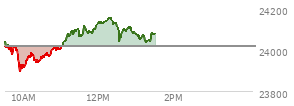 24200
24000
23800
10AM
12PM
2PM